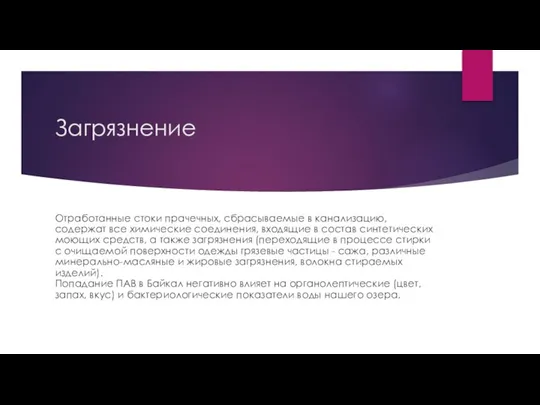 Загрязнение

Отработанные стоки прачечных, сбрасываемые в канализацию, содержат все химические соединения, входящие в состав синтетических моющих средств, а также загрязнения (переходящие в процессе стирки с очищаемой поверхности одежды грязевые частицы - сажа, различные минерально-масляные и жировые загрязнения, волокна стираемых изделий).
Попадание ПАВ в Байкал негативно влияет на органолептические (цвет, запах, вкус) и бактериологические показатели воды нашего озера.